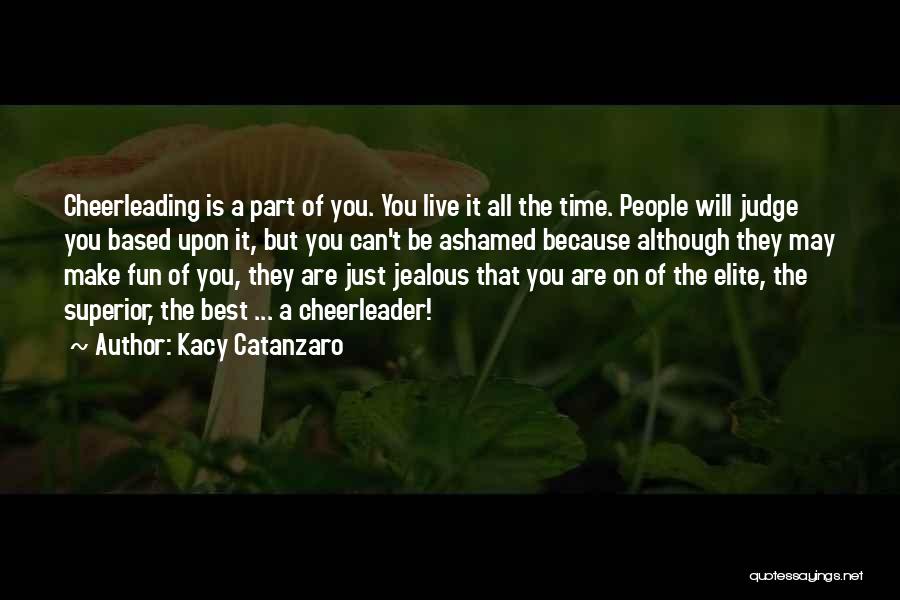 Cheerleading is a part of you. You live it all the time. People will judge you based upon it, but you can't be ashamed because although they may make fun of you, they are just jealous that you are on of the elite, the superior, the best ... a cheerleader!

~ Author: Kacy Catanzaro

quotessayings.net